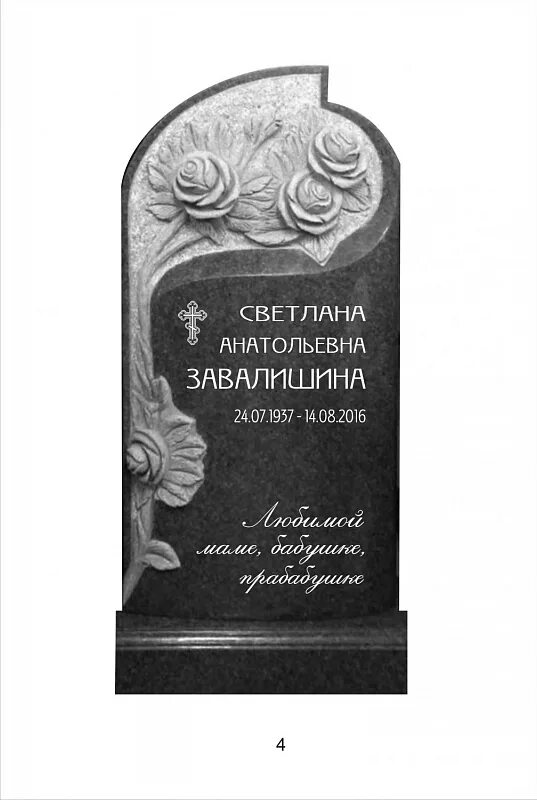 СВЕТЛАНА
АНАТОЛЬЕВНА
ЗАВАЛИШИНА
24.07.1937 - 14.08.2016

Любимой
маме, бабушке,
прабабушке

4